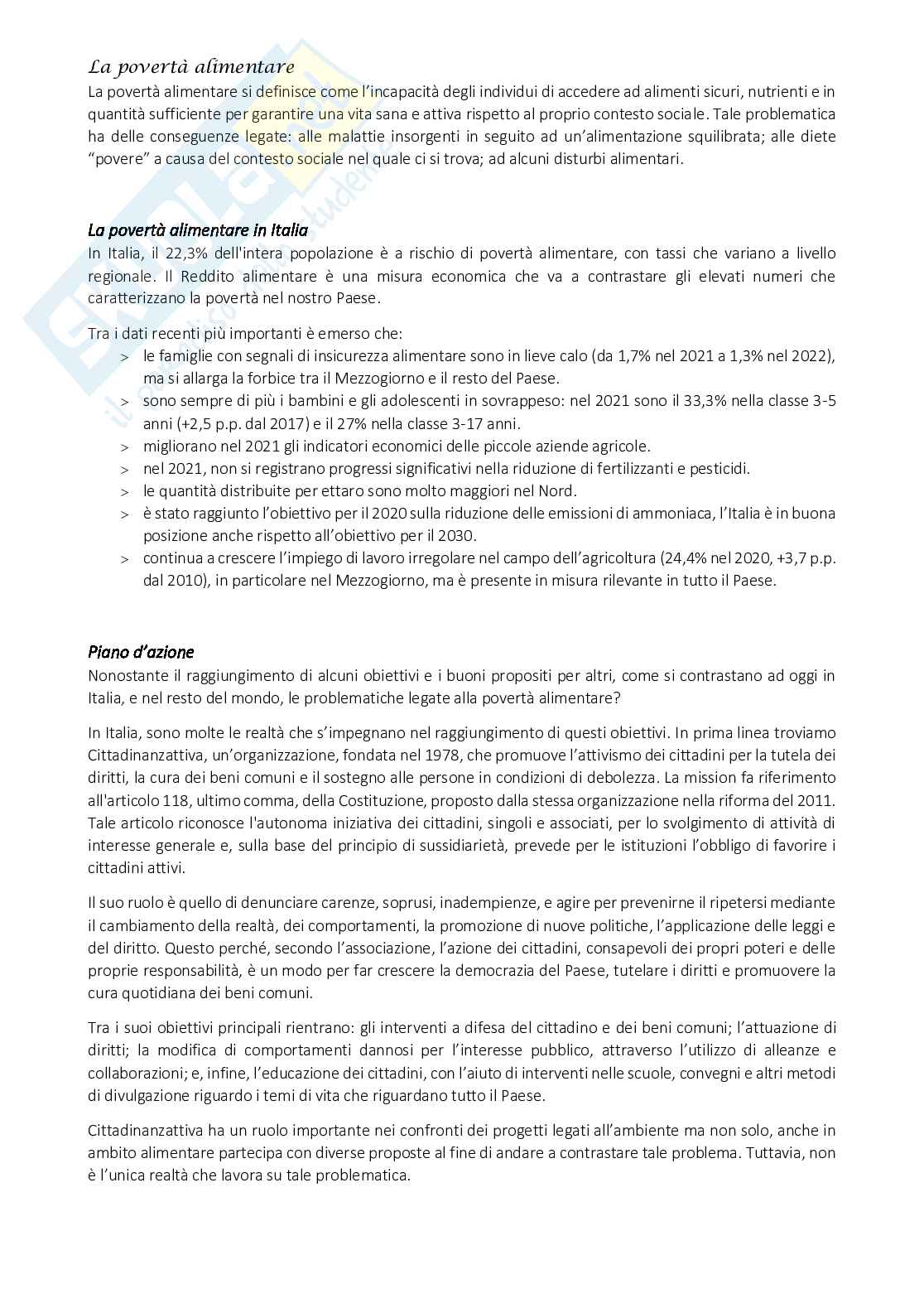 La povertà alimentare
La povertà alimentare si definisce come l'incapacità degli individui di accedere ad alimenti sicuri, nutrienti e in quantità sufficiente per garantire una vita sana e attiva rispetto al proprio contesto sociale. Tale problematica ha delle conseguenze legate: alle malattie insorgenti in seguito ad un'alimentazione squilibrata; alle diete "povere" a causa del contesto sociale nel quale ci si trova; ad alcuni disturbi alimentari.

La povertà alimentare in Italia
In Italia, il 22,3% dell'intera popolazione è a rischio di povertà alimentare, con tassi che variano a livello regionale. Il Reddito alimentare è una misura economica che va a contrastare gli elevati numeri che caratterizzano la povertà nel nostro Paese.

Tra i dati recenti più importanti è emerso che:
> le famiglie con segnali di insicurezza alimentare sono in lieve calo (da 1,7% nel 2021 a 1,3% nel 2022), ma si allarga la forbice tra il Mezzogiorno e il resto del Paese.
> sono sempre di più i bambini e gli adolescenti in sovrappeso: nel 2021 sono il 33,3% nella classe 3-5 anni (+2,5 p.p. dal 2017) e il 27% nella classe 3-17 anni.
> migliorano nel 2021 gli indicatori economici delle piccole aziende agricole.
> nel 2021, non si registrano progressi significativi nella riduzione di fertilizzanti e pesticidi.
> le quantità distribuite per ettaro sono molto maggiori nel Nord.
> è stato raggiunto l'obiettivo per il 2020 sulla riduzione delle emissioni di ammoniaca, l'Italia è in buona posizione anche rispetto all'obiettivo per il 2030.
> continua a crescere l'impiego di lavoro irregolare nel campo dell'agricoltura (24,4% nel 2020, +3,7 p.p. dal 2010), in particolare nel Mezzogiorno, ma è presente in misura rilevante in tutto il Paese.

Piano d'azione
Nonostante il raggiungimento di alcuni obiettivi e i buoni propositi per altri, come si contrastano ad oggi in Italia, e nel resto del mondo, le problematiche legate alla povertà alimentare?

In Italia, sono molte le realtà che s'impegnano nel raggiungimento di questi obiettivi. In prima linea troviamo Cittadinanzattiva, un'organizzazione, fondata nel 1978, che promuove l'attivismo dei cittadini per la tutela dei diritti, la cura dei beni comuni e il sostegno alle persone in condizioni di debolezza. La mission fa riferimento all'articolo 118, ultimo comma, della Costituzione, proposto dalla stessa organizzazione nella riforma del 2011. Tale articolo riconosce l'autonoma iniziativa dei cittadini, singoli e associati, per lo svolgimento di attività di interesse generale e, sulla base del principio di sussidiarietà, prevede per le istituzioni l'obbligo di favorire i cittadini attivi.

Il suo ruolo è quello di denunciare carenze, soprusi, inadempienze, e agire per prevenirne il ripetersi mediante il cambiamento della realtà, dei comportamenti, la promozione di nuove politiche, l'applicazione delle leggi e del diritto. Questo perché, secondo l'associazione, l'azione dei cittadini, consapevoli dei propri poteri e delle proprie responsabilità, è un modo per far crescere la democrazia del Paese, tutelare i diritti e promuovere la cura quotidiana dei beni comuni.

Tra i suoi obiettivi principali rientrano: gli interventi a difesa del cittadino e dei beni comuni; l'attuazione di diritti; la modifica di comportamenti dannosi per l'interesse pubblico, attraverso l'utilizzo di alleanze e collaborazioni; e, infine, l'educazione dei cittadini, con l'aiuto di interventi nelle scuole, convegni e altri metodi di divulgazione riguardo i temi di vita che riguardano tutto il Paese.

Cittadinanzattiva ha un ruolo importante nei confronti dei progetti legati all'ambiente ma non solo, anche in ambito alimentare partecipa con diverse proposte al fine di andare a contrastare tale problema. Tuttavia, non è l'unica realtà che lavora su tale problematica.